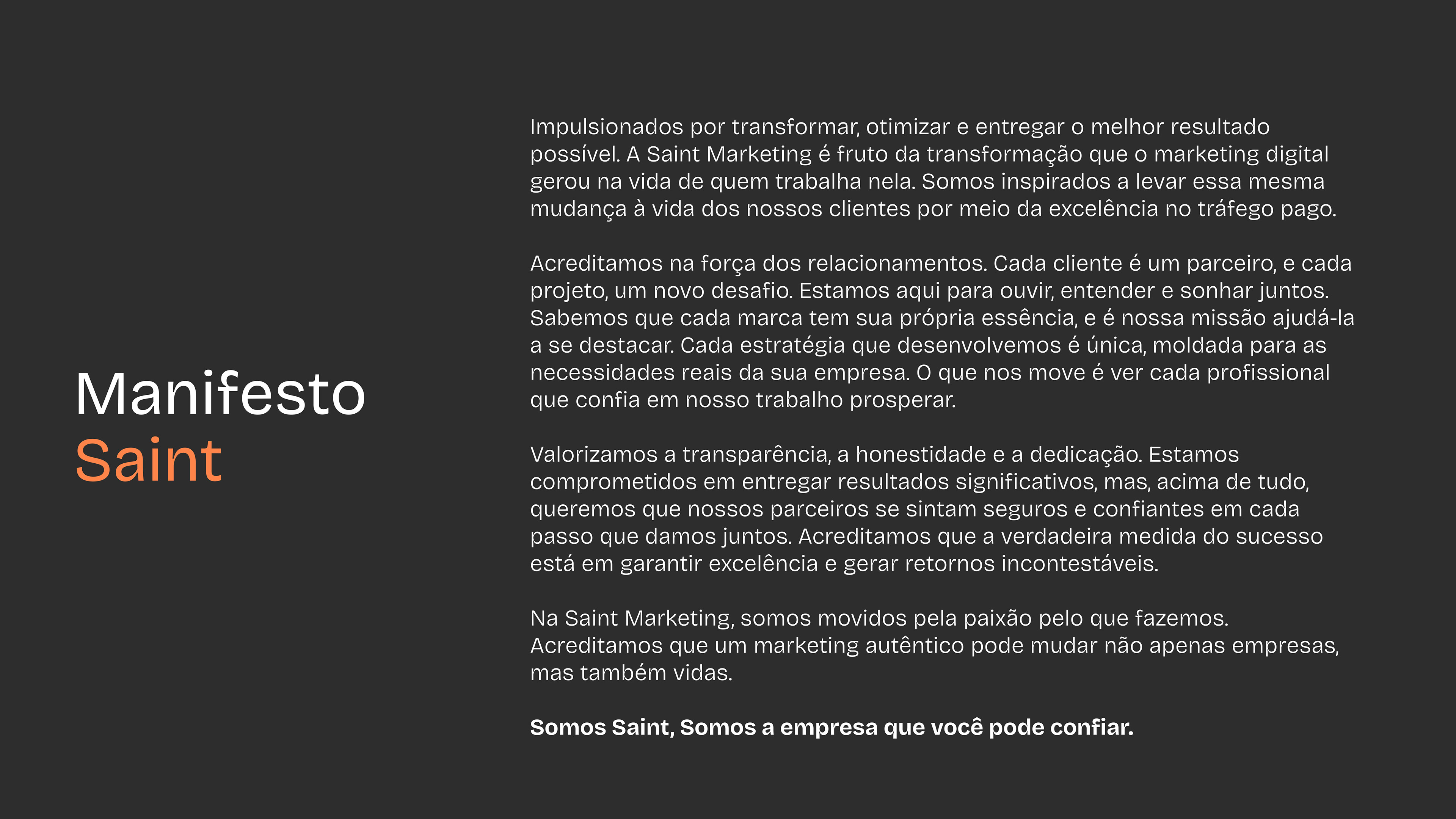 Manifesto
Saint

Impulsionados por transformar, otimizar e entregar o melhor resultado possível. A Saint Marketing é fruto da transformação que o marketing digital gerou na vida de quem trabalha nela. Somos inspirados a levar essa mesma mudança à vida dos nossos clientes por meio da excelência no tráfego pago.

Acreditamos na força dos relacionamentos. Cada cliente é um parceiro, e cada projeto, um novo desafio. Estamos aqui para ouvir, entender e sonhar juntos. Sabemos que cada marca tem sua própria essência, e é nossa missão ajudá-la a se destacar. Cada estratégia que desenvolvemos é única, moldada para as necessidades reais da sua empresa. O que nos move é ver cada profissional que confia em nosso trabalho prosperar.

Valorizamos a transparência, a honestidade e a dedicação. Estamos comprometidos em entregar resultados significativos, mas, acima de tudo, queremos que nossos parceiros se sintam seguros e confiantes em cada passo que damos juntos. Acreditamos que a verdadeira medida do sucesso está em garantir excelência e gerar retornos incontestáveis.

Na Saint Marketing, somos movidos pela paixão pelo que fazemos. Acreditamos que um marketing autêntico pode mudar não apenas empresas, mas também vidas.

Somos Saint, Somos a empresa que você pode confiar.